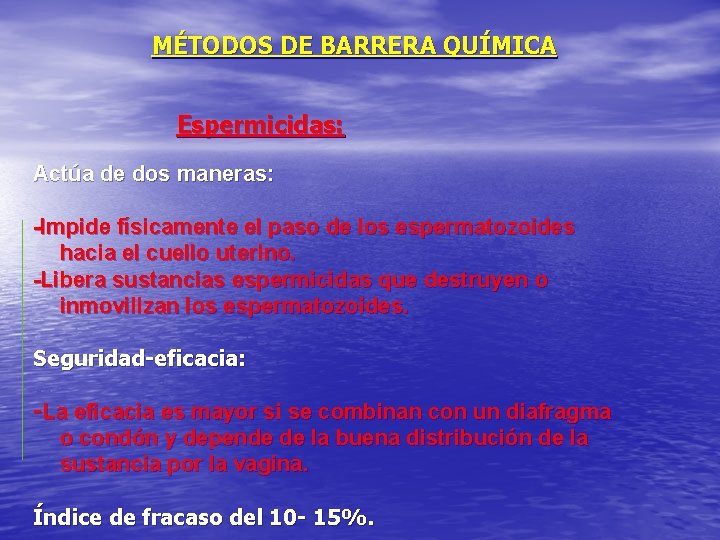 MÉTODOS DE BARRERA QUÍMICA

Espermicidas:

Actúa de dos maneras:

-Impide físicamente el paso de los espermatozoides hacia el cuello uterino.
-Libera sustancias espermicidas que destruyen o inmovilizan los espermatozoides.

Seguridad-eficacia:

-La eficacia es mayor si se combinan con un diafragma o condón y depende de la buena distribución de la sustancia por la vagina.

Índice de fracaso del 10- 15%.